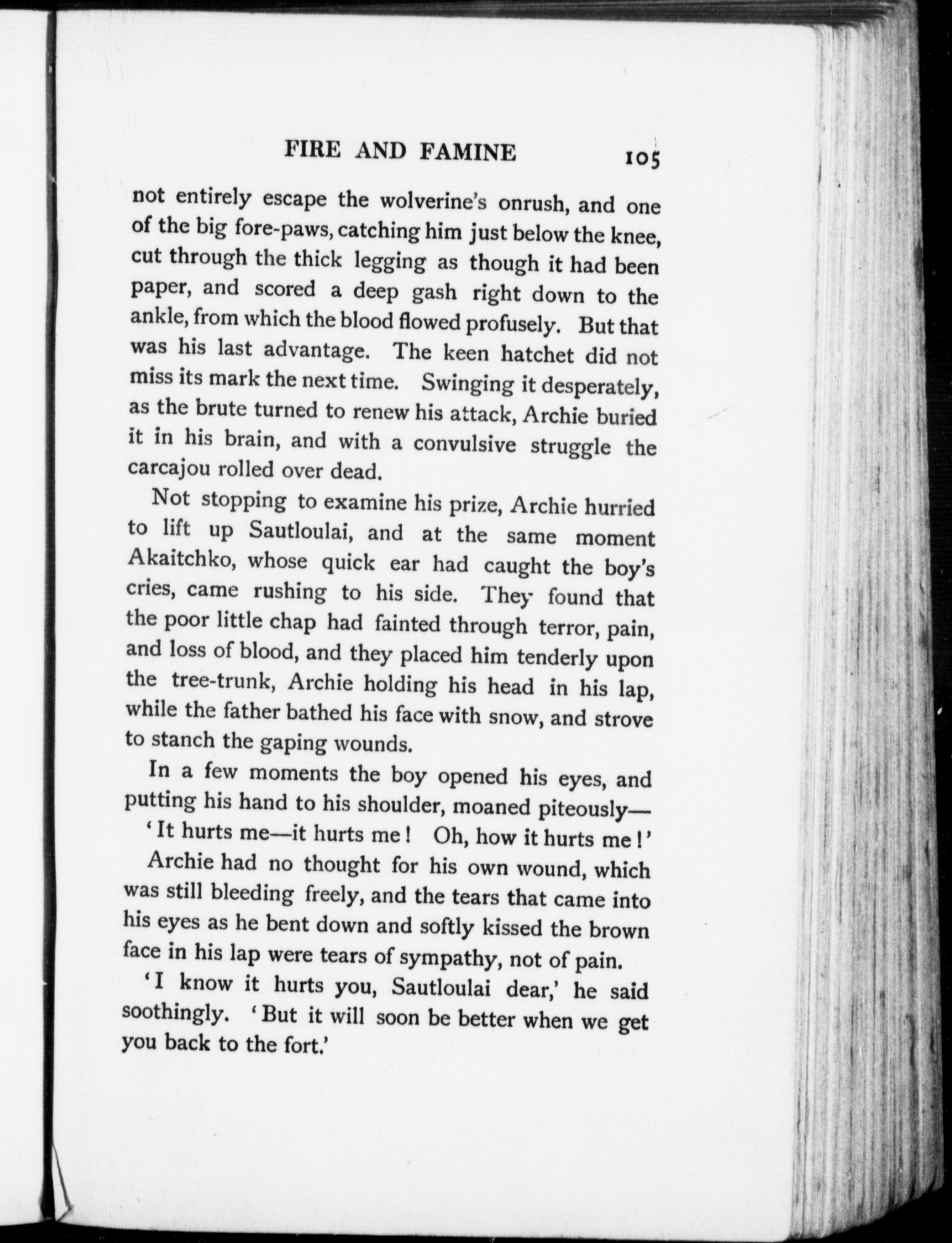 FIRE AND FAMINE 105

not entirely escape the wolverine's onrush, and one of the big fore-paws, catching him just below the knee, cut through the thick legging as though it had been paper, and scored a deep gash right down to the ankle, from which the blood flowed profusely. But that was his last advantage. The keen hatchet did not miss its mark the next time. Swinging it desperately, as the brute turned to renew his attack, Archie buried it in his brain, and with a convulsive struggle the carcajou rolled over dead.

Not stopping to examine his prize, Archie hurried to lift up Sautloulai, and at the same moment Akaitchko, whose quick ear had caught the boy's cries, came rushing to his side. They found that the poor little chap had fainted through terror, pain, and loss of blood, and they placed him tenderly upon the tree-trunk, Archie holding his head in his lap, while the father bathed his face with snow, and strove to stanch the gaping wounds.

In a few moments the boy opened his eyes, and putting his hand to his shoulder, moaned piteously—

'It hurts me—it hurts me! Oh, how it hurts me!'

Archie had no thought for his own wound, which was still bleeding freely, and the tears that came into his eyes as he bent down and softly kissed the brown face in his lap were tears of sympathy, not of pain.

'I know it hurts you, Sautloulai dear,' he said soothingly. 'But it will soon be better when we get you back to the fort.'